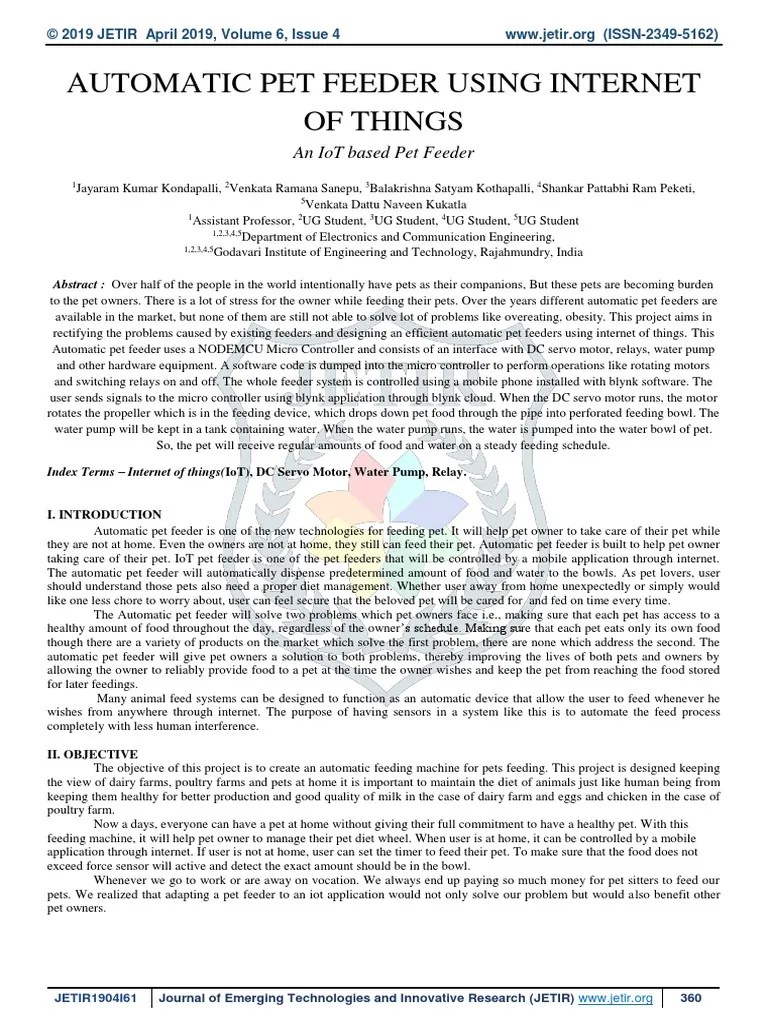 © 2019 JETIR April 2019, Volume 6, Issue 4 www.jetir.org (ISSN-2349-5162)

AUTOMATIC PET FEEDER USING INTERNET OF THINGS

An IoT based Pet Feeder

$^1$Jayaram Kumar Kondapalli, $^2$Venkata Ramana Sanepu, $^3$Balakrishna Satyam Kothapalli, $^4$Shankar Pattabhi Ram Peketi, $^5$Venkata Dattu Naveen Kukatla
$^1$Assistant Professor, $^2$UG Student, $^3$UG Student, $^4$UG Student, $^5$UG Student
$^{1,2,3,4,5}$Department of Electronics and Communication Engineering,
$^{1,2,3,4,5}$Godavari Institute of Engineering and Technology, Rajahmundry, India

Abstract : Over half of the people in the world intentionally have pets as their companions, But these pets are becoming burden to the pet owners. There is a lot of stress for the owner while feeding their pets. Over the years different automatic pet feeders are available in the market, but none of them are still not able to solve lot of problems like overeating, obesity. This project aims in rectifying the problems caused by existing feeders and designing an efficient automatic pet feeders using internet of things. This Automatic pet feeder uses a NODEMCU Micro Controller and consists of an interface with DC servo motor, relays, water pump and other hardware equipment. A software code is dumped into the micro controller to perform operations like rotating motors and switching relays on and off. The whole feeder system is controlled using a mobile phone installed with blynk software. The user sends signals to the micro controller using blynk application through blynk cloud. When the DC servo motor runs, the motor rotates the propeller which is in the feeding device, which drops down pet food through the pipe into perforated feeding bowl. The water pump will be kept in a tank containing water. When the water pump runs, the water is pumped into the water bowl of pet. So, the pet will receive regular amounts of food and water on a steady feeding schedule.

Index Terms – Internet of things(IoT), DC Servo Motor, Water Pump, Relay.

I. INTRODUCTION
Automatic pet feeder is one of the new technologies for feeding pet. It will help pet owner to take care of their pet while they are not at home. Even the owners are not at home, they still can feed their pet. Automatic pet feeder is built to help pet owner taking care of their pet. IoT pet feeder is one of the pet feeders that will be controlled by a mobile application through internet. The automatic pet feeder will automatically dispense predetermined amount of food and water to the bowls. As pet lovers, user should understand those pets also need a proper diet management. Whether user away from home unexpectedly or simply would like one less chore to worry about, user can feel secure that the beloved pet will be cared for and fed on time every time.
The Automatic pet feeder will solve two problems which pet owners face i.e., making sure that each pet has access to a healthy amount of food throughout the day, regardless of the owner's schedule. Making sure that each pet eats only its own food though there are a variety of products on the market which solve the first problem, there are none which address the second. The automatic pet feeder will give pet owners a solution to both problems, thereby improving the lives of both pets and owners by allowing the owner to reliably provide food to a pet at the time the owner wishes and keep the pet from reaching the food stored for later feedings.
Many animal feed systems can be designed to function as an automatic device that allow the user to feed whenever he wishes from anywhere through internet. The purpose of having sensors in a system like this is to automate the feed process completely with less human interference.

II. OBJECTIVE
The objective of this project is to create an automatic feeding machine for pets feeding. This project is designed keeping the view of dairy farms, poultry farms and pets at home it is important to maintain the diet of animals just like human being from keeping them healthy for better production and good quality of milk in the case of dairy farm and eggs and chicken in the case of poultry farm.
Now a days, everyone can have a pet at home without giving their full commitment to have a healthy pet. With this feeding machine, it will help pet owner to manage their pet diet wheel. When user is at home, it can be controlled by a mobile application through internet. If user is not at home, user can set the timer to feed their pet. To make sure that the food does not exceed force sensor will active and detect the exact amount should be in the bowl.
Whenever we go to work or are away on vocation. We always end up paying so much money for pet sitters to feed our pets. We realized that adapting a pet feeder to an iot application would not only solve our problem but would also benefit other pet owners.

JETIR1904I61 | Journal of Emerging Technologies and Innovative Research (JETIR) www.jetir.org | 360